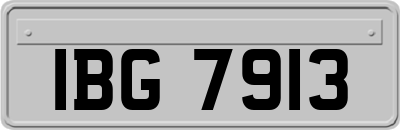 IBG 7913